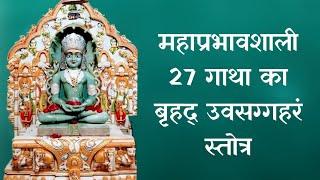 महाप्रभावशाली
27 गाथा का
बृहद् उवसग्गहरं
स्तोत्र